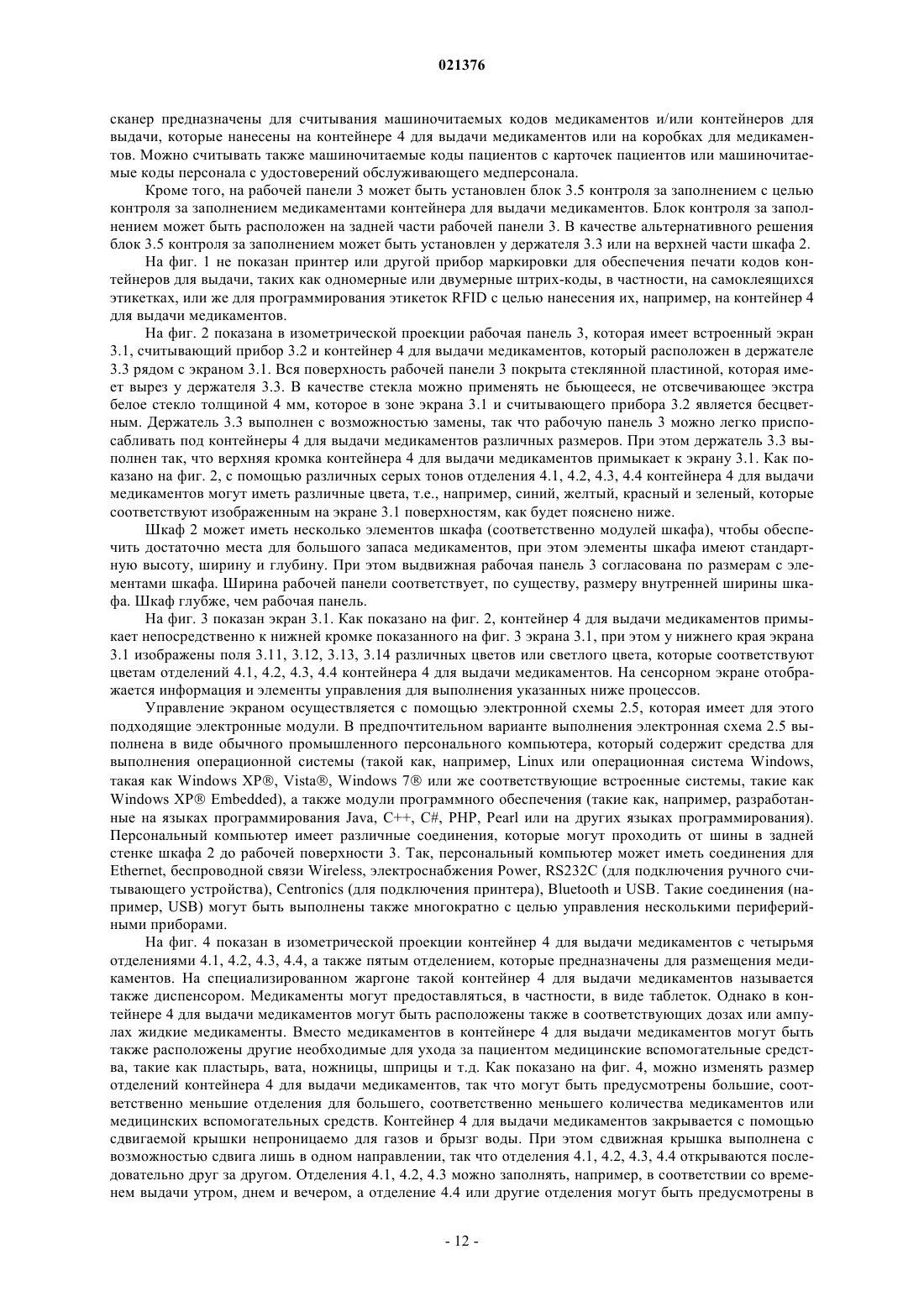 021376

сканер предназначены для считывания машиночитаемых кодов медикаментов и/или контейнеров для выдачи, которые нанесены на контейнере 4 для выдачи медикаментов или на коробках для медикаментов. Можно считывать также машиночитаемые коды пациентов с карточек пациентов или машиночитаемые коды персонала с удостоверений обслуживающего медперсонала.

Кроме того, на рабочей панели 3 может быть установлен блок 3.5 контроля за заполнением с целью контроля за заполнением медикаментами контейнера для выдачи медикаментов. Блок контроля за заполнением может быть расположен на задней части рабочей панели 3. В качестве альтернативного решения блок 3.5 контроля за заполнением может быть установлен у держателя 3.3 или на верхней части шкафа 2.

На фиг. 1 не показан принтер или другой прибор маркировки для обеспечения печати кодов контейнеров для выдачи, таких как одномерные или двумерные штрих-коды, в частности, на самоклеящихся этикетках, или же для программирования этикеток RFID с целью нанесения их, например, на контейнер 4 для выдачи медикаментов.

На фиг. 2 показана в изометрической проекции рабочая панель 3, которая имеет встроенный экран 3.1, считывающий прибор 3.2 и контейнер 4 для выдачи медикаментов, который расположен в держателе 3.3 рядом с экраном 3.1. Вся поверхность рабочей панели 3 покрыта стеклянной пластиной, которая имеет вырез у держателя 3.3. В качестве стекла можно применять не бьющееся, не отсвечивающее экстра белое стекло толщиной 4 мм, которое в зоне экрана 3.1 и считывающего прибора 3.2 является бесцветным. Держатель 3.3 выполнен с возможностью замены, так что рабочую панель 3 можно легко приспосабливать под контейнеры 4 для выдачи медикаментов различных размеров. При этом держатель 3.3 выполнен так, что верхняя кромка контейнера 4 для выдачи медикаментов примыкает к экрану 3.1. Как показано на фиг. 2, с помощью различных серых тонов отделения 4.1, 4.2, 4.3, 4.4 контейнера 4 для выдачи медикаментов могут иметь различные цвета, т.е., например, синий, желтый, красный и зеленый, которые соответствуют изображенным на экране 3.1 поверхностям, как будет пояснено ниже.

Шкаф 2 может иметь несколько элементов шкафа (соответственно модулей шкафа), чтобы обеспечить достаточно места для большого запаса медикаментов, при этом элементы шкафа имеют стандартную высоту, ширину и глубину. При этом выдвижная рабочая панель 3 согласована по размерам с элементами шкафа. Ширина рабочей панели соответствует, по существу, размеру внутренней ширины шкафа. Шкаф глубже, чем рабочая панель.

На фиг. 3 показан экран 3.1. Как показано на фиг. 2, контейнер 4 для выдачи медикаментов примыкает непосредственно к нижней кромке показанного на фиг. 3 экрана 3.1, при этом у нижнего края экрана 3.1 изображены поля 3.11, 3.12, 3.13, 3.14 различных цветов или светлого цвета, которые соответствуют цветам отделений 4.1, 4.2, 4.3, 4.4 контейнера 4 для выдачи медикаментов. На сенсорном экране отображается информация и элементы управления для выполнения указанных ниже процессов.

Управление экраном осуществляется с помощью электронной схемы 2.5, которая имеет для этого подходящие электронные модули. В предпочтительном варианте выполнения электронная схема 2.5 выполнена в виде обычного промышленного персонального компьютера, который содержит средства для выполнения операционной системы (такой как, например, Linux или операционная система Windows, такая как Windows XP®, Vista®, Windows 7® или же соответствующие встроенные системы, такие как Windows XP® Embedded), а также модули программного обеспечения (такие как, например, разработанные на языках программирования Java, C++, C#, PHP, Pearl или на других языках программирования). Персональный компьютер имеет различные соединения, которые могут проходить от шины в задней стенке шкафа 2 до рабочей поверхности 3. Так, персональный компьютер может иметь соединения для Ethernet, беспроводной связи Wireless, электроснабжения Power, RS232C (для подключения ручного считывающего устройства), Centronics (для подключения принтера), Bluetooth и USB. Такие соединения (например, USB) могут быть выполнены также многократно с целью управления несколькими периферийными приборами.

На фиг. 4 показан в изометрической проекции контейнер 4 для выдачи медикаментов с четырьмя отделениями 4.1, 4.2, 4.3, 4.4, а также пятым отделением, которые предназначены для размещения медикаментов. На специализированном жаргоне такой контейнер 4 для выдачи медикаментов называется также диспенсором. Медикаменты могут предоставляться, в частности, в виде таблеток. Однако в контейнере 4 для выдачи медикаментов могут быть расположены также в соответствующих дозах или ампулах жидкие медикаменты. Вместо медикаментов в контейнере 4 для выдачи медикаментов могут быть также расположены другие необходимые для ухода за пациентом медицинские вспомогательные средства, такие как пластырь, вата, ножницы, шприцы и т.д. Как показано на фиг. 4, можно изменять размер отделений контейнера 4 для выдачи медикаментов, так что могут быть предусмотрены большие, соответственно меньшие отделения для большего, соответственно меньшего количества медикаментов или медицинских вспомогательных средств. Контейнер 4 для выдачи медикаментов закрывается с помощью сдвигаемой крышки непроницаемо для газов и брызг воды. При этом сдвижная крышка выполнена с возможностью сдвига лишь в одном направлении, так что отделения 4.1, 4.2, 4.3, 4.4 открываются последовательно друг за другом. Отделения 4.1, 4.2, 4.3 можно заполнять, например, в соответствии со временем выдачи утром, днем и вечером, а отделение 4.4 или другие отделения могут быть предусмотрены в

- 12 -